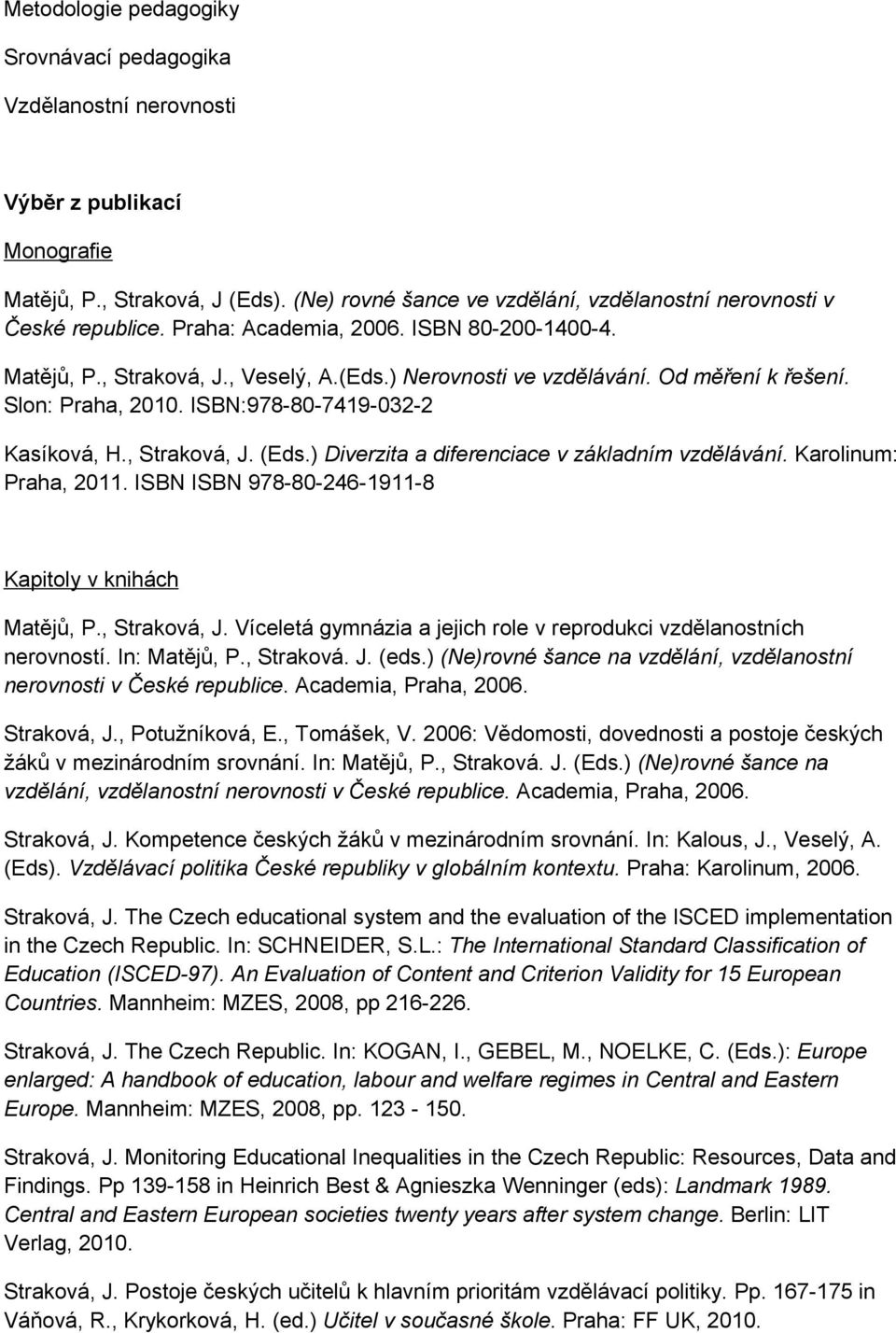 Metodologie pedagogiky

Srovnávací pedagogika

Vzdělanostní nerovnosti

Výběr z publikací

Monografie

Matějů, P., Straková, J (Eds). (Ne) rovné šance ve vzdělání, vzdělanostní nerovnosti v České republice. Praha: Academia, 2006. ISBN 80-200-1400-4.

Matějů, P., Straková, J., Veselý, A.(Eds.) Nerovnosti ve vzdělávání. Od měření k řešení. Slon: Praha, 2010. ISBN:978-80-7419-032-2

Kasíková, H., Straková, J. (Eds.) Diverzita a diferenciace v základním vzdělávání. Karolinum: Praha, 2011. ISBN ISBN 978-80-246-1911-8

Kapitoly v knihách

Matějů, P., Straková, J. Víceletá gymnázia a jejich role v reprodukci vzdělanostních nerovností. In: Matějů, P., Straková. J. (eds.) (Ne)rovné šance na vzdělání, vzdělanostní nerovnosti v České republice. Academia, Praha, 2006.

Straková, J., Potužníková, E., Tomášek, V. 2006: Vědomosti, dovednosti a postoje českých žáků v mezinárodním srovnání. In: Matějů, P., Straková. J. (Eds.) (Ne)rovné šance na vzdělání, vzdělanostní nerovnosti v České republice. Academia, Praha, 2006.

Straková, J. Kompetence českých žáků v mezinárodním srovnání. In: Kalous, J., Veselý, A. (Eds). Vzdělávací politika České republiky v globálním kontextu. Praha: Karolinum, 2006.

Straková, J. The Czech educational system and the evaluation of the ISCED implementation in the Czech Republic. In: SCHNEIDER, S.L.: The International Standard Classification of Education (ISCED-97). An Evaluation of Content and Criterion Validity for 15 European Countries. Mannheim: MZES, 2008, pp 216-226.

Straková, J. The Czech Republic. In: KOGAN, I., GEBEL, M., NOELKE, C. (Eds.): Europe enlarged: A handbook of education, labour and welfare regimes in Central and Eastern Europe. Mannheim: MZES, 2008, pp. 123 - 150.

Straková, J. Monitoring Educational Inequalities in the Czech Republic: Resources, Data and Findings. Pp 139-158 in Heinrich Best & Agnieszka Wenninger (eds): Landmark 1989. Central and Eastern European societies twenty years after system change. Berlin: LIT Verlag, 2010.

Straková, J. Postoje českých učitelů k hlavním prioritám vzdělávací politiky. Pp. 167-175 in Váňová, R., Krykorková, H. (ed.) Učitel v současné škole. Praha: FF UK, 2010.